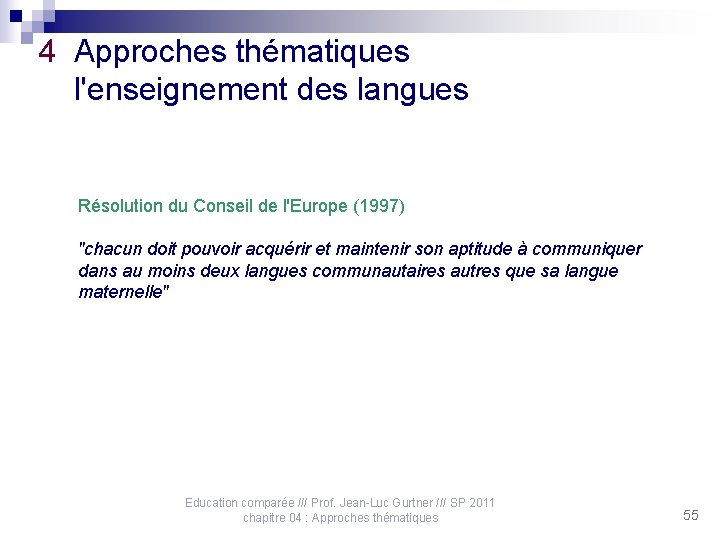 4 Approches thématiques
l'enseignement des langues

Résolution du Conseil de l'Europe (1997)

"chacun doit pouvoir acquérir et maintenir son aptitude à communiquer dans au moins deux langues communautaires autres que sa langue maternelle"

Education comparée /// Prof. Jean-Luc Gurtner /// SP 2011
chapitre 04 : Approches thématiques

55